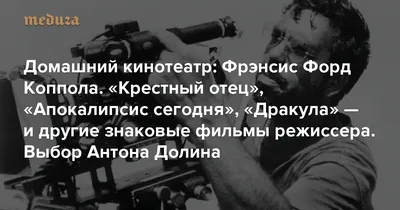 meduza

Домашний кинотеатр: Фрэнсис Форд Коппола. «Крестный отец», «Апокалипсис сегодня», «Дракула» — и другие знаковые фильмы режиссера. Выбор Антона Долина